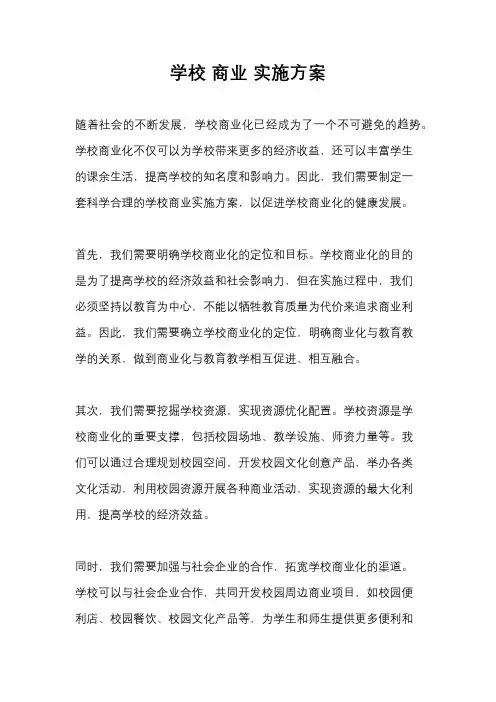 学校 商业 实施方案

随着社会的不断发展，学校商业化已经成为了一个不可避免的趋势。学校商业化不仅可以为学校带来更多的经济收益，还可以丰富学生的课余生活，提高学校的知名度和影响力。因此，我们需要制定一套科学合理的学校商业实施方案，以促进学校商业化的健康发展。

首先，我们需要明确学校商业化的定位和目标。学校商业化的目的是为了提高学校的经济效益和社会影响力，但在实施过程中，我们必须坚持以教育为中心，不能以牺牲教育质量为代价来追求商业利益。因此，我们需要确立学校商业化的定位，明确商业化与教育教学的关系，做到商业化与教育教学相互促进、相互融合。

其次，我们需要挖掘学校资源，实现资源优化配置。学校资源是学校商业化的重要支撑，包括校园场地、教学设施、师资力量等。我们可以通过合理规划校园空间，开发校园文化创意产品，举办各类文化活动，利用校园资源开展各种商业活动，实现资源的最大化利用，提高学校的经济效益。

同时，我们需要加强与社会企业的合作，拓宽学校商业化的渠道。学校可以与社会企业合作，共同开发校园周边商业项目，如校园便利店、校园餐饮、校园文化产品等，为学生和师生提供更多便利和